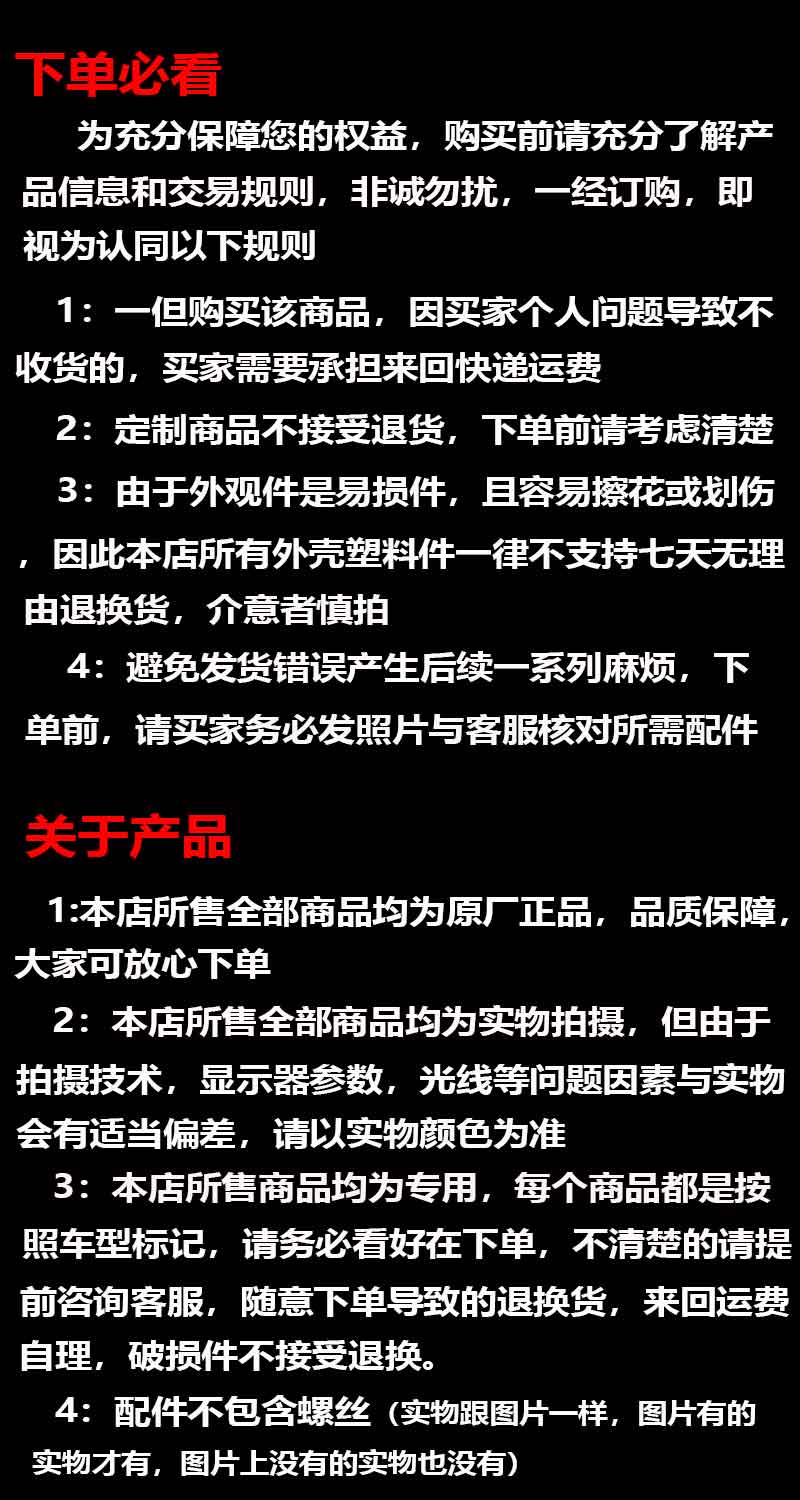 下单必看

为充分保障您的权益，购买前请充分了解产品信息和交易规则，非诚勿扰，一经订购，即视为认同以下规则

1：一但购买该商品，因买家个人问题导致不收货的，买家需要承担来回快递运费

2：定制商品不接受退货，下单前请考虑清楚

3：由于外观件是易损件，且容易擦花或划伤，因此本店所有外壳塑料件一律不支持七天无理由退换货，介意者慎拍

4：避免发货错误产生后续一系列麻烦，下单前，请买家务必发照片与客服核对所需配件

关于产品

1:本店所售全部商品均为原厂正品，品质保障，大家可放心下单

2：本店所售全部商品均为实物拍摄，但由于拍摄技术，显示器参数，光线等问题因素与实物会有适当偏差，请以实物颜色为准

3：本店所售商品均为专用，每个商品都是按照车型标记，请务必看好在下单，不清楚的请提前咨询客服，随意下单导致的退换货，来回运费自理，破损件不接受退换。

4：配件不包含螺丝（实物跟图片一样，图片有的实物才有，图片上没有的实物也没有）